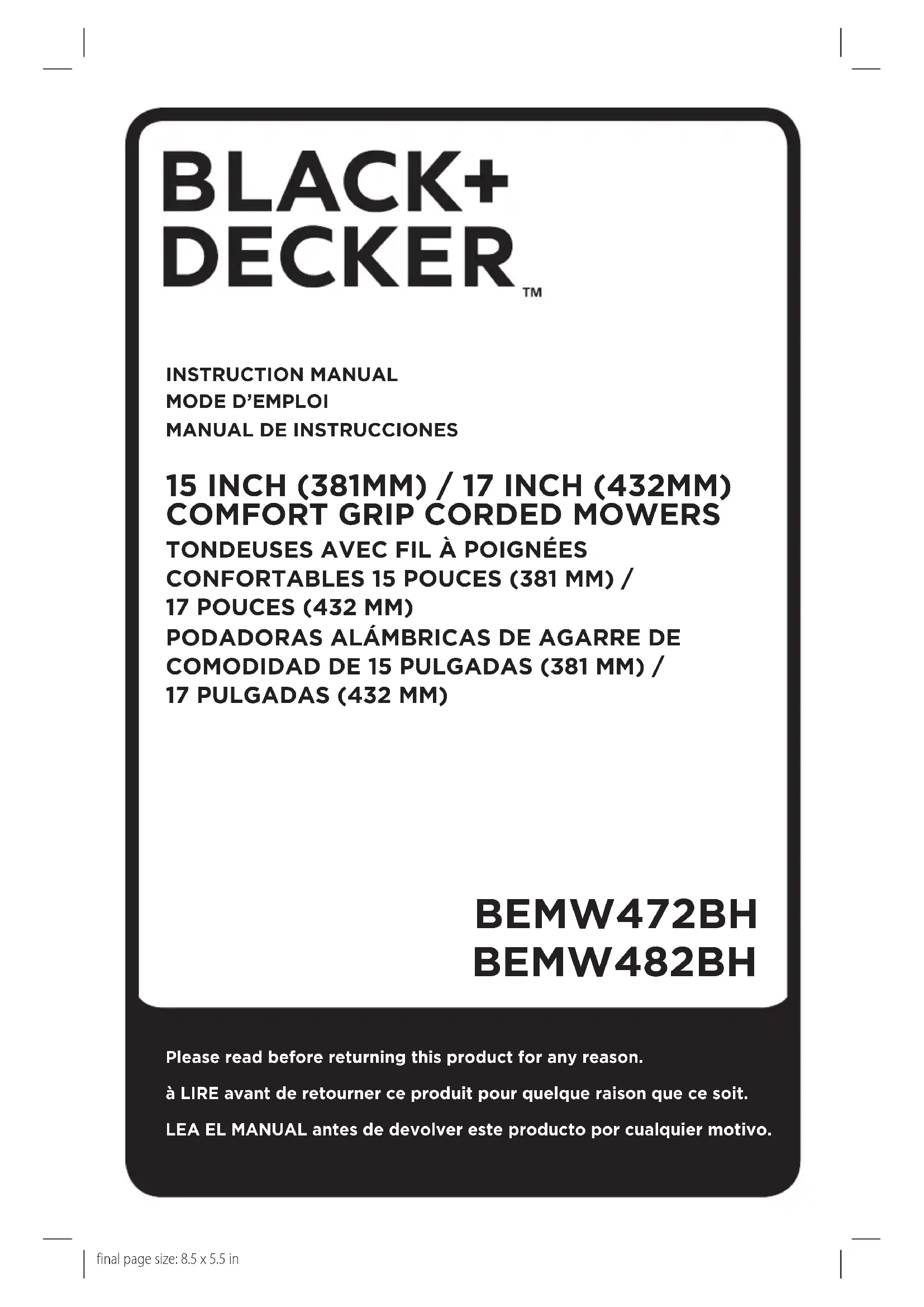 BLACK+
DECKER™

INSTRUCTION MANUAL
MODE D'EMPLOI
MANUAL DE INSTRUCCIONES

15 INCH (381MM) / 17 INCH (432MM)
COMFORT GRIP CORDED MOWERS
TONDEUSES AVEC FIL À POIGNÉES CONFORTABLES 15 POUCES (381 MM) / 17 POUCES (432 MM)
PODADORAS ALÁMBRICAS DE AGARRE DE COMODIDAD DE 15 PULGADAS (381 MM) / 17 PULGADAS (432 MM)

BEMW472BH
BEMW482BH

Please read before returning this product for any reason.

à LIRE avant de retourner ce produit pour quelque raison que ce soit.

LEA EL MANUAL antes de devolver este producto por cualquier motivo.

final page size: 8.5 x 5.5 in